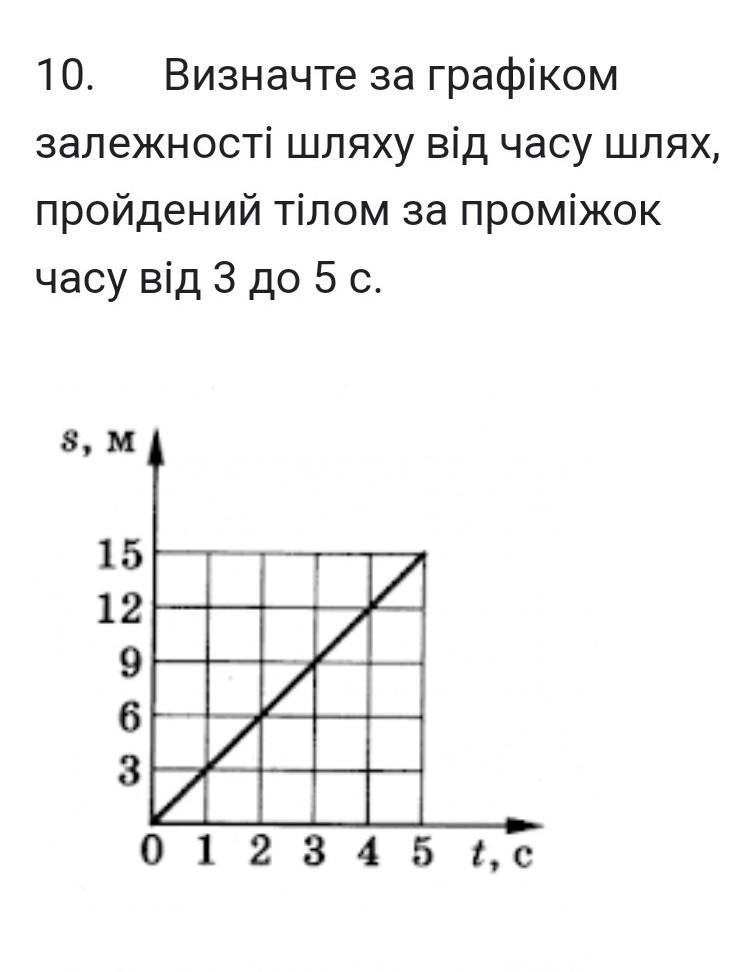 10. Визначте за графіком залежності шляху від часу шлях, пройдений тілом за проміжок часу від 3 до 5 с.

$s$, м

15
12
9
6
3

0 1 2 3 4 5 $t$, с